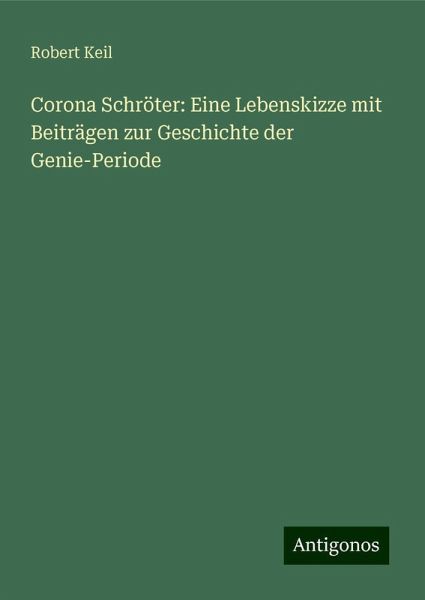 Robert Keil

Corona Schröter: Eine Lebenskizze mit Beiträgen zur Geschichte der Genie-Periode

Antigonos